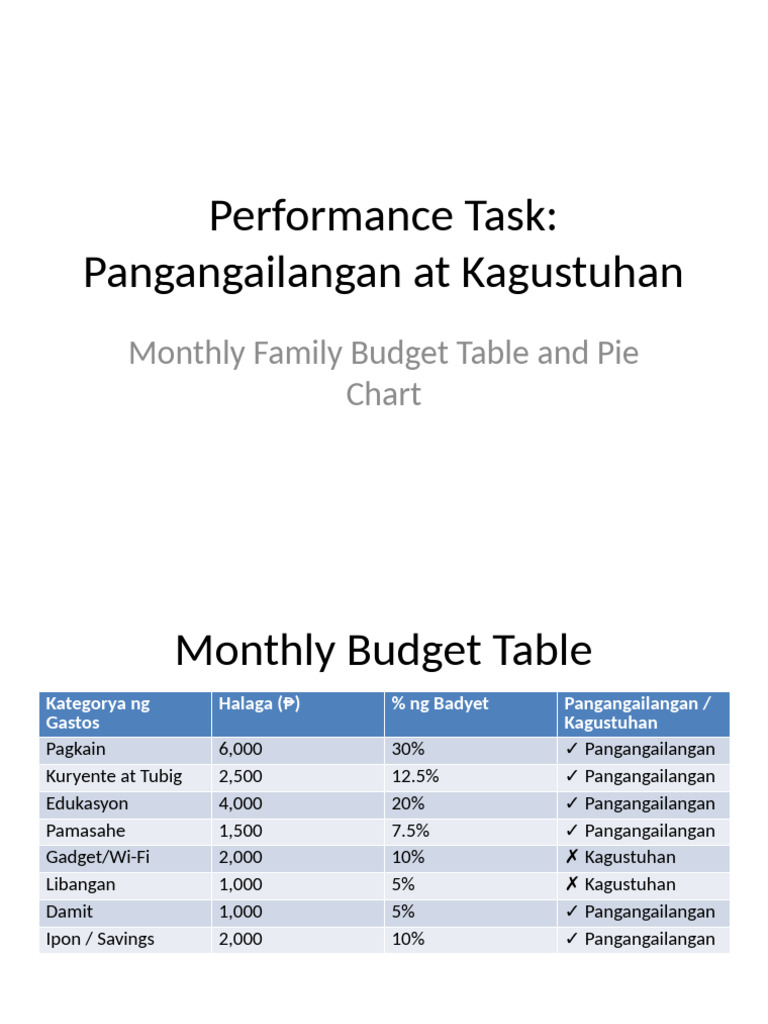 Performance Task: Pangangailangan at Kagustuhan

Monthly Family Budget Table and Pie Chart

Monthly Budget Table

| Kategorya ng Gastos | Halaga (₱) | % ng Badyet | Pangangailangan / Kagustuhan |
|---|---|---|---|
| Pagkain | 6,000 | 30% | ✓ Pangangailangan |
| Kuryente at Tubig | 2,500 | 12.5% | ✓ Pangangailangan |
| Edukasyon | 4,000 | 20% | ✓ Pangangailangan |
| Pamasahe | 1,500 | 7.5% | ✓ Pangangailangan |
| Gadget/Wi-Fi | 2,000 | 10% | ✗ Kagustuhan |
| Libangan | 1,000 | 5% | ✗ Kagustuhan |
| Damit | 1,000 | 5% | ✓ Pangangailangan |
| Ipon / Savings | 2,000 | 10% | ✓ Pangangailangan |